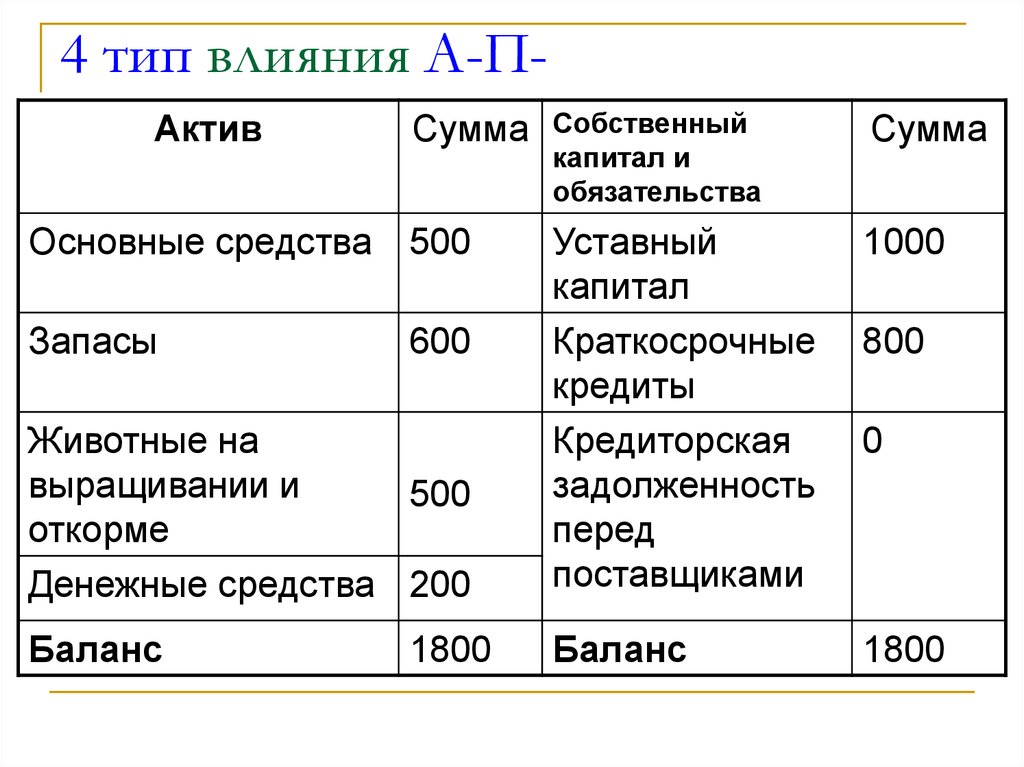 4 тип влияния А-П-

| Актив | Сумма | Собственный капитал и обязательства | Сумма |
|---|---|---|---|
| Основные средства | 500 | Уставный капитал | 1000 |
| Запасы | 600 | Краткосрочные кредиты | 800 |
| Животные на выращивании и откорме | 500 | Кредиторская задолженность перед поставщиками | 0 |
| Денежные средства | 200 | | |
| Баланс | 1800 | Баланс | 1800 |